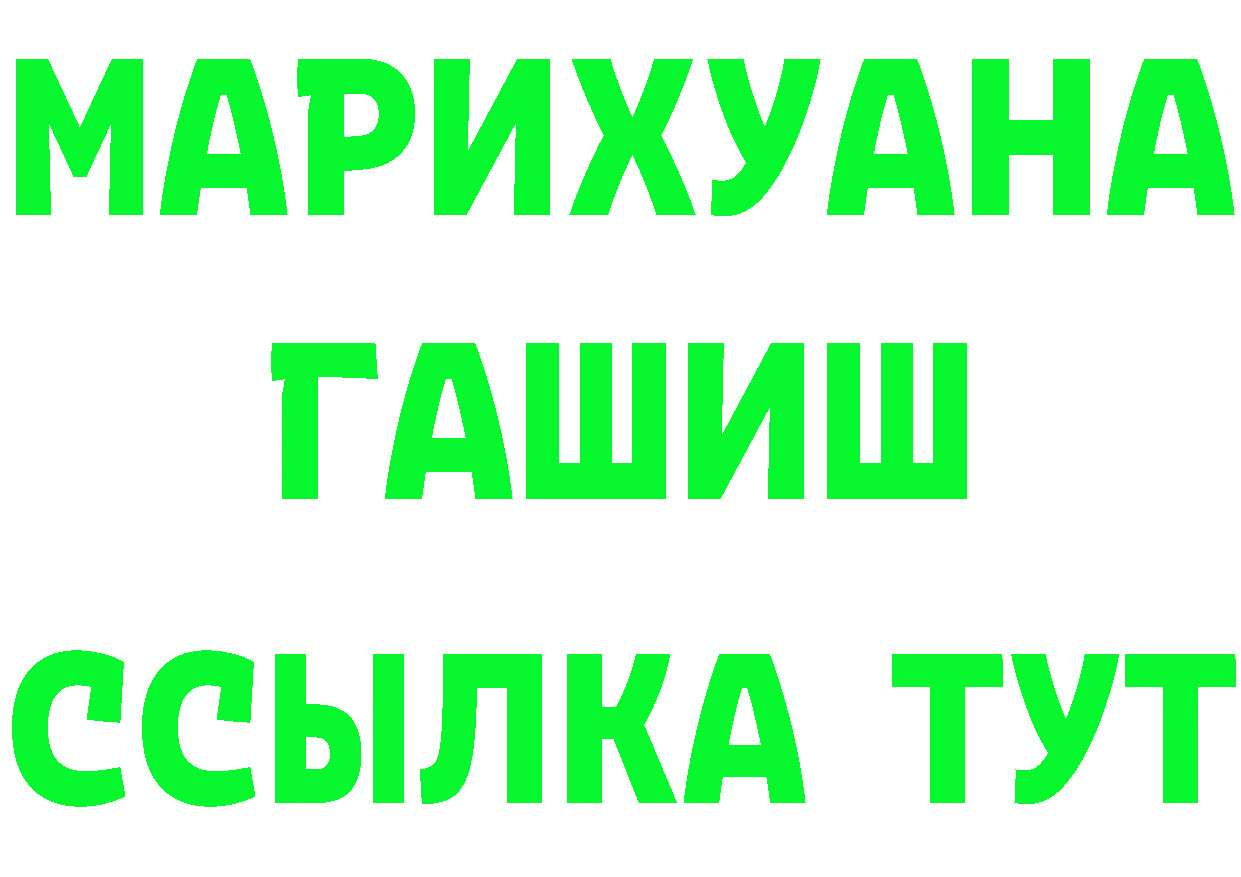 МАРИХУАНА
ГАШИШ
ССЫЛКА ТУТ